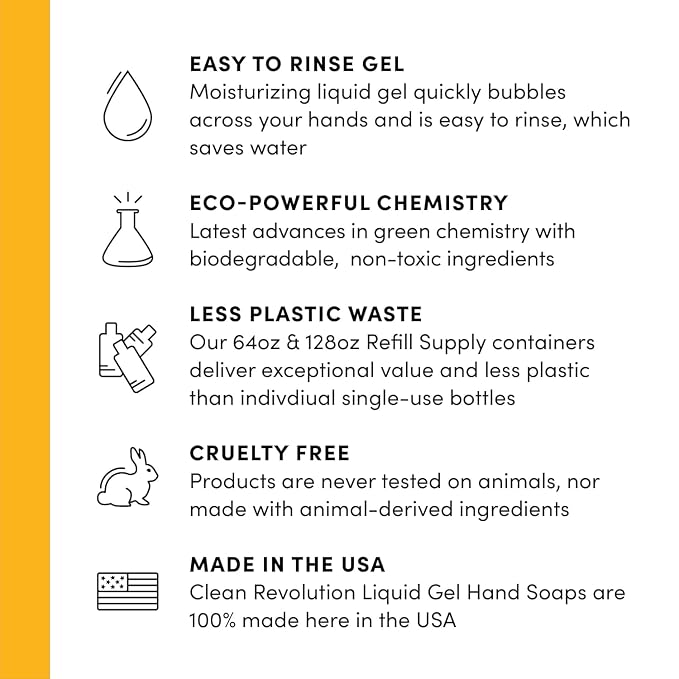 EASY TO RINSE GEL
Moisturizing liquid gel quickly bubbles across your hands and is easy to rinse, which saves water

ECO-POWERFUL CHEMISTRY
Latest advances in green chemistry with biodegradable,  non-toxic ingredients

LESS PLASTIC WASTE
Our 64oz & 128oz Refill Supply containers deliver exceptional value and less plastic than indivdiual single-use bottles

CRUELTY FREE
Products are never tested on animals, nor made with animal-derived ingredients

MADE IN THE USA
Clean Revolution Liquid Gel Hand Soaps are 100% made here in the USA